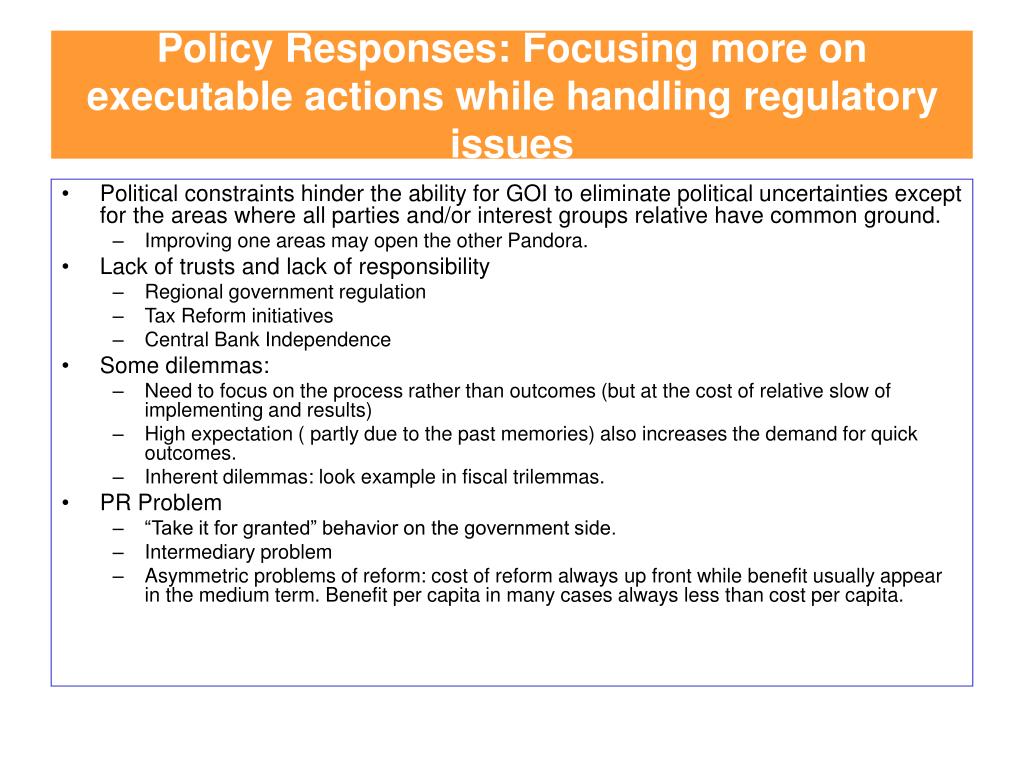 Policy Responses: Focusing more on executable actions while handling regulatory issues

• Political constraints hinder the ability for GOI to eliminate political uncertainties except for the areas where all parties and/or interest groups relative have common ground.
– Improving one areas may open the other Pandora.
• Lack of trusts and lack of responsibility
– Regional government regulation
– Tax Reform initiatives
– Central Bank Independence
• Some dilemmas:
– Need to focus on the process rather than outcomes (but at the cost of relative slow of implementing and results)
– High expectation ( partly due to the past memories) also increases the demand for quick outcomes.
– Inherent dilemmas: look example in fiscal trilemmas.
• PR Problem
– “Take it for granted” behavior on the government side.
– Intermediary problem
– Asymmetric problems of reform: cost of reform always up front while benefit usually appear in the medium term. Benefit per capita in many cases always less than cost per capita.